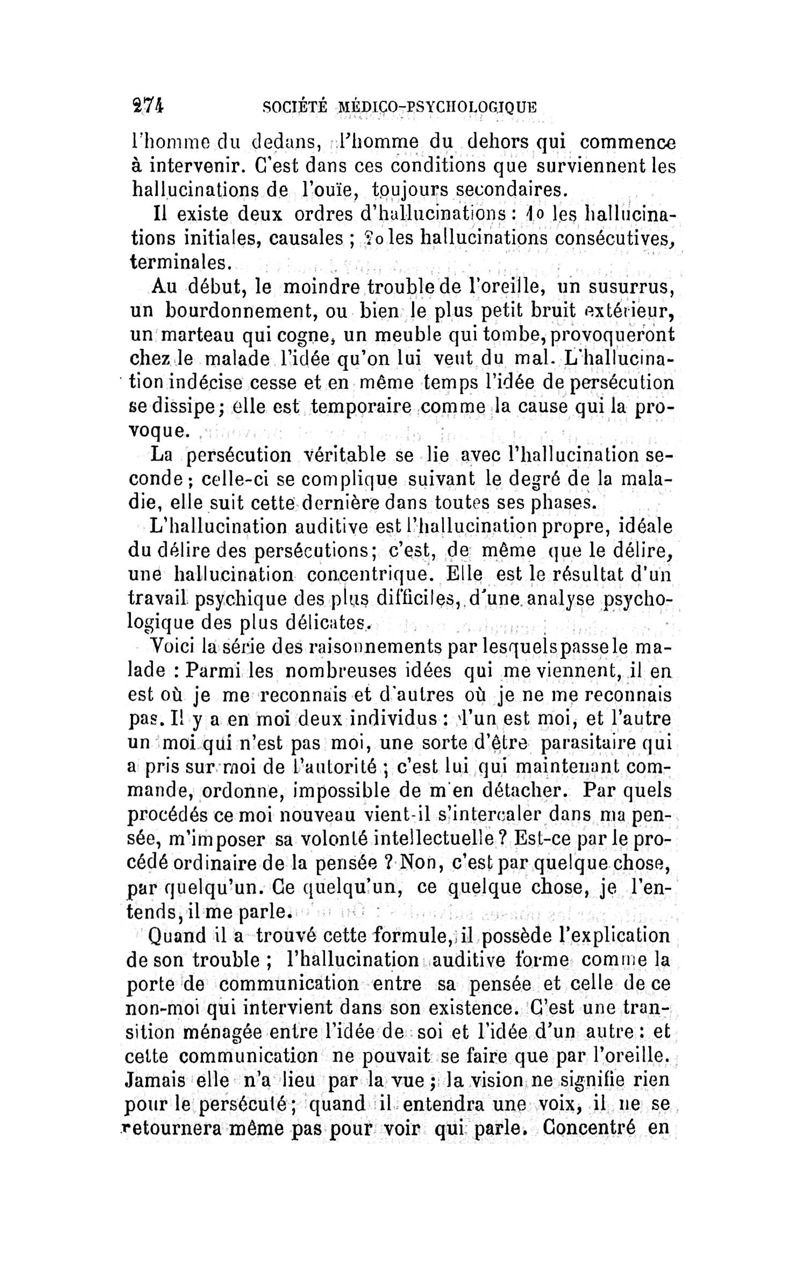 274 SOCIÉTÉ MÉDICO-PSYCHOLOGIQUE

l'homme du dedans, l'homme du dehors qui commence à intervenir. C'est dans ces conditions que surviennent les hallucinations de l'ouïe, toujours secondaires.

Il existe deux ordres d'hallucinations : 1o les hallucinations initiales, causales ; 2o les hallucinations consécutives, terminales.

Au début, le moindre trouble de l'oreille, un susurrus, un bourdonnement, ou bien le plus petit bruit extérieur, un marteau qui cogne, un meuble qui tombe, provoqueront chez le malade l'idée qu'on lui veut du mal. L'hallucination indécise cesse et en même temps l'idée de persécution se dissipe ; elle est temporaire comme la cause qui la provoque.

La persécution véritable se lie avec l'hallucination seconde ; celle-ci se complique suivant le degré de la maladie, elle suit cette dernière dans toutes ses phases.

L'hallucination auditive est l'hallucination propre, idéale du délire des persécutions ; c'est, de même que le délire, une hallucination concentrique. Elle est le résultat d'un travail psychique des plus difficiles, d'une analyse psychologique des plus délicates.

Voici la série des raisonnements par lesquels passe le malade : Parmi les nombreuses idées qui me viennent, il en est où je me reconnais et d'autres où je ne me reconnais pas. Il y a en moi deux individus : l'un est moi, et l'autre un moi qui n'est pas moi, une sorte d'être parasitaire qui a pris sur moi de l'autorité ; c'est lui qui maintenant commande, ordonne, impossible de m'en détacher. Par quels procédés ce moi nouveau vient-il s'intercaler dans ma pensée, m'imposer sa volonté intellectuelle ? Est-ce par le procédé ordinaire de la pensée ? Non, c'est par quelque chose, par quelqu'un. Ce quelqu'un, ce quelque chose, je l'entends, il me parle.

Quand il a trouvé cette formule, il possède l'explication de son trouble ; l'hallucination auditive forme comme la porte de communication entre sa pensée et celle de ce non-moi qui intervient dans son existence. C'est une transition ménagée entre l'idée de soi et l'idée d'un autre : et cette communication ne pouvait se faire que par l'oreille. Jamais elle n'a lieu par la vue ; la vision ne signifie rien pour le persécuté ; quand il entendra une voix, il ne se retournera même pas pour voir qui parle. Concentré en